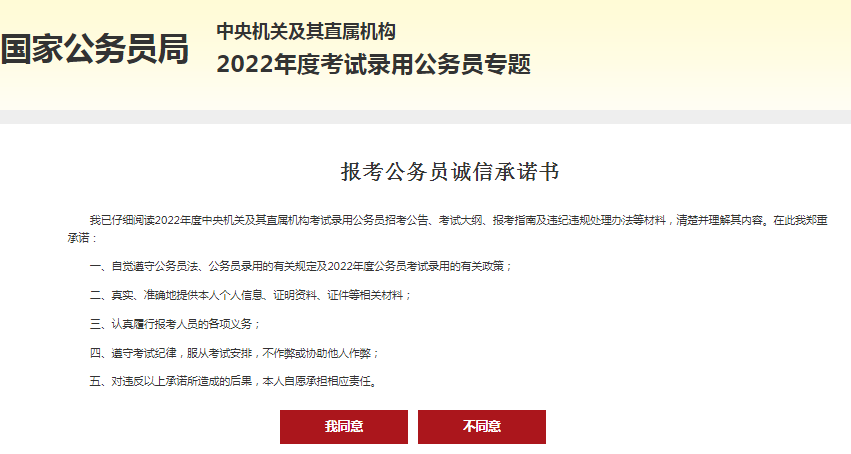 国家公务员局

中央机关及其直属机构
2022年度考试录用公务员专题

报考公务员诚信承诺书

我已仔细阅读2022年度中央机关及其直属机构考试录用公务员招考公告、考试大纲、报考指南及违纪违规处理办法等材料，清楚并理解其内容。在此我郑重承诺：

一、自觉遵守公务员法、公务员录用的有关规定及2022年度公务员考试录用的有关政策；

二、真实、准确地提供本人个人信息、证明资料、证件等相关材料；

三、认真履行报考人员的各项义务；

四、遵守考试纪律，服从考试安排，不作弊或协助他人作弊；

五、对违反以上承诺所造成的后果，本人自愿承担相应责任。

我同意

不同意